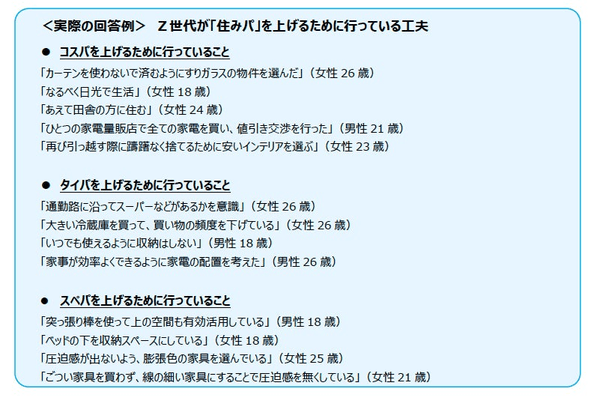 <実際の回答例> Z世代が「住みパ」を上げるために行っている工夫

• コスパを上げるために行っていること

「カーテンを使わないで済むようにすりガラスの物件を選んだ」(女性26歳)
「なるべく日光で生活」(女性18歳)
「あえて田舎の方に住む」(女性24歳)
「ひとつの家電量販店で全ての家電を買い、値引き交渉を行った」(男性21歳)
「再び引っ越す際に躊躇なく捨てるために安いインテリアを選ぶ」(女性23歳)

• タイパを上げるために行っていること

「通勤路に沿ってスーパーなどがあるかを意識」(女性26歳)
「大きい冷蔵庫を買って、買い物の頻度を下げている」(女性26歳)
「いつでも使えるように収納はしない」(男性18歳)
「家事が効率よくできるように家電の配置を考えた」(男性26歳)

• スペパを上げるために行っていること

「突っ張り棒を使って上の空間も有効活用している」(男性18歳)
「ベッドの下を収納スペースにしている」(女性18歳)
「圧迫感が出ないよう、膨張色の家具を選んでいる」(女性25歳)
「ごつい家具を買わず、線の細い家具にすることで圧迫感を無くしている」(女性21歳)